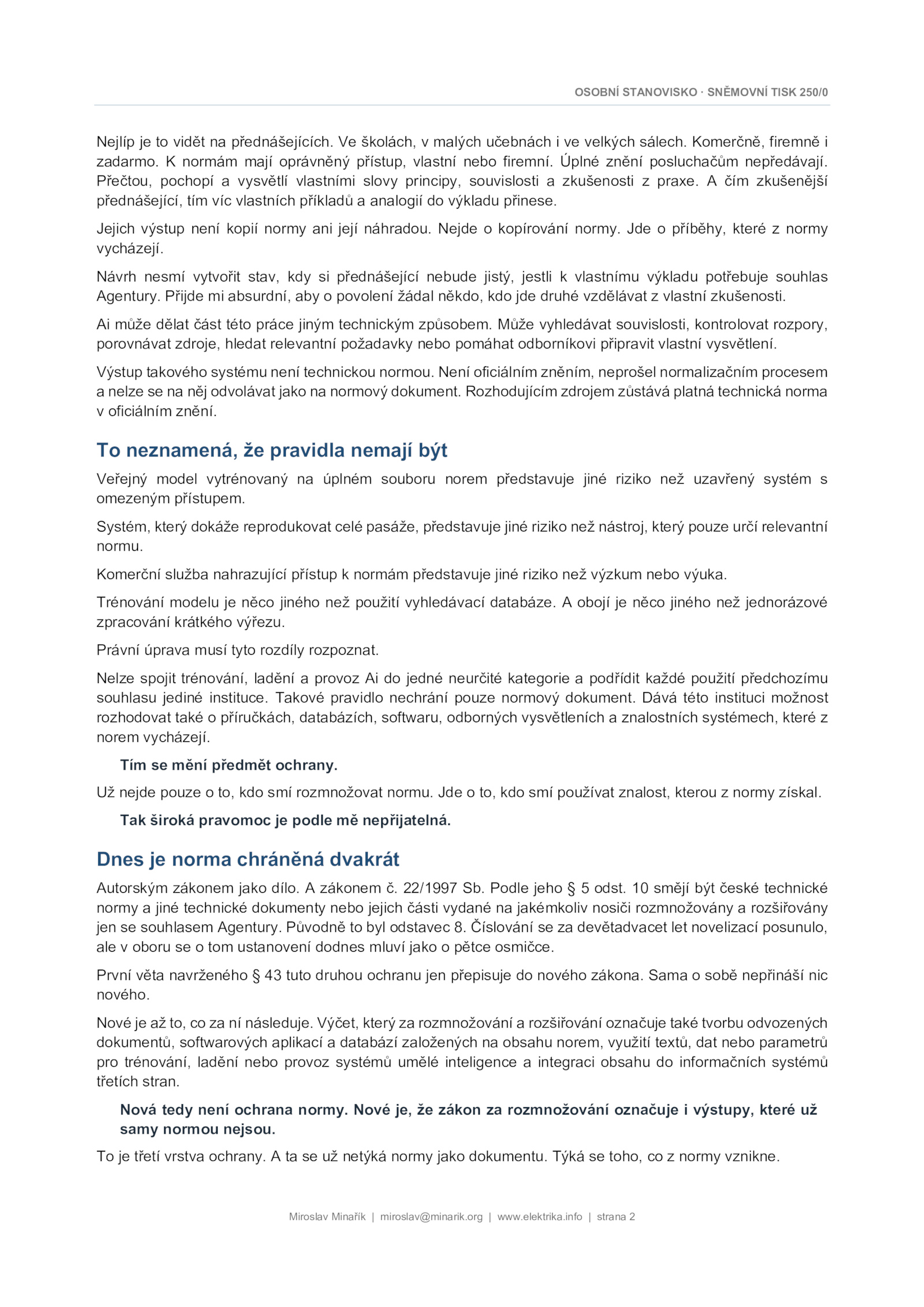 OSOBNÍ STANOVISKO · SNĚMOVNÍ TISK 250/0

Nejlíp je to vidět na přednášejících. Ve školách, v malých učebnách i ve velkých sálech. Komerčně, firemně i zadarmo. K normám mají oprávněný přístup, vlastní nebo firemní. Úplné znění posluchačům nepředávají. Přečtou, pochopí a vysvětlí vlastními slovy principy, souvislosti a zkušenosti z praxe. A čím zkušenější přednášející, tím víc vlastních příkladů a analogií do výkladu přinese.

Jejich výstup není kopií normy ani její náhradou. Nejde o kopírování normy. Jde o příběhy, které z normy vycházejí.

Návrh nesmí vytvořit stav, kdy si přednášející nebude jistý, jestli k vlastnímu výkladu potřebuje souhlas Agentury. Přijde mi absurdní, aby o povolení žádal někdo, kdo jde druhé vzdělávat z vlastní zkušenosti.

Ai může dělat část této práce jiným technickým způsobem. Může vyhledávat souvislosti, kontrolovat rozpory, porovnávat zdroje, hledat relevantní požadavky nebo pomáhat odborníkovi připravit vlastní vysvětlení.

Výstup takového systému není technickou normou. Není oficiálním zněním, neprošel normalizačním procesem a nelze se na něj odvolávat jako na normový dokument. Rozhodujícím zdrojem zůstává platná technická norma v oficiálním znění.

To neznamená, že pravidla nemají být

Veřejný model vytrénovaný na úplném souboru norem představuje jiné riziko než uzavřený systém s omezeným přístupem.

Systém, který dokáže reprodukovat celé pasáže, představuje jiné riziko než nástroj, který pouze určí relevantní normu.

Komerční služba nahrazující přístup k normám představuje jiné riziko než výzkum nebo výuka.

Trénování modelu je něco jiného než použití vyhledávací databáze. A obojí je něco jiného než jednorázové zpracování krátkého výřezu.

Právní úprava musí tyto rozdíly rozpoznat.

Nelze spojit trénování, ladění a provoz Ai do jedné neurčité kategorie a podřídit každé použití předchozímu souhlasu jediné instituce. Takové pravidlo nechrání pouze normový dokument. Dává této instituci možnost rozhodovat také o příručkách, databázích, softwaru, odborných vysvětleních a znalostních systémech, které z norem vycházejí.

Tím se mění předmět ochrany.

Už nejde pouze o to, kdo smí rozmnožovat normu. Jde o to, kdo smí používat znalost, kterou z normy získal.

Tak široká pravomoc je podle mě nepřijatelná.

Dnes je norma chráněná dvakrát

Autorským zákonem jako dílo. A zákonem č. 22/1997 Sb. Podle jeho § 5 odst. 10 smějí být české technické normy a jiné technické dokumenty nebo jejich části vydané na jakémkoliv nosiči rozmnožovány a rozšiřovány jen se souhlasem Agentury. Původně to byl odstavec 8. Číslování se za devětadvacet let novelizací posunulo, ale v oboru se o tom ustanovení dodnes mluví jako o pětce osmičce.

První věta navrženého § 43 tuto druhou ochranu jen přepisuje do nového zákona. Sama o sobě nepřináší nic nového.

Nové je až to, co za ní následuje. Výčet, který za rozmnožování a rozšiřování označuje také tvorbu odvozených dokumentů, softwarových aplikací a databází založených na obsahu norem, využití textů, dat nebo parametrů pro trénování, ladění nebo provoz systémů umělé inteligence a integraci obsahu do informačních systémů třetích stran.

Nová tedy není ochrana normy. Nové je, že zákon za rozmnožování označuje i výstupy, které už samy normou nejsou.

To je třetí vrstva ochrany. A ta se už netýká normy jako dokumentu. Týká se toho, co z normy vznikne.

Miroslav Minařík | miroslav@minarik.org | www.elektrika.info | strana 2